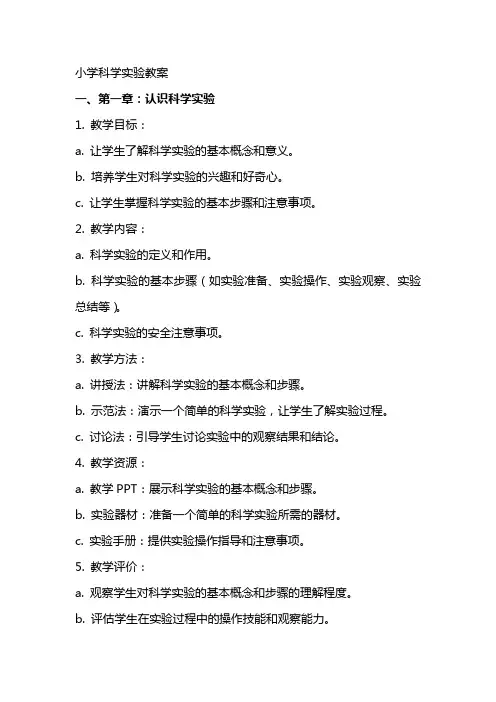 小学科学实验教案

一、第一章：认识科学实验

1. 教学目标：

a. 让学生了解科学实验的基本概念和意义。

b. 培养学生对科学实验的兴趣和好奇心。

c. 让学生掌握科学实验的基本步骤和注意事项。

2. 教学内容：

a. 科学实验的定义和作用。

b. 科学实验的基本步骤（如实验准备、实验操作、实验观察、实验总结等）。

c. 科学实验的安全注意事项。

3. 教学方法：

a. 讲授法：讲解科学实验的基本概念和步骤。

b. 示范法：演示一个简单的科学实验，让学生了解实验过程。

c. 讨论法：引导学生讨论实验中的观察结果和结论。

4. 教学资源：

a. 教学 PPT：展示科学实验的基本概念和步骤。

b. 实验器材：准备一个简单的科学实验所需的器材。

c. 实验手册：提供实验操作指导和注意事项。

5. 教学评价：

a. 观察学生对科学实验的基本概念和步骤的理解程度。

b. 评估学生在实验过程中的操作技能和观察能力。